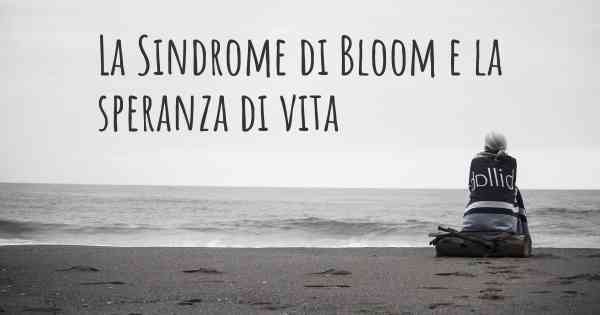 La Sindrome di Bloom e la speranza di vita

dollid